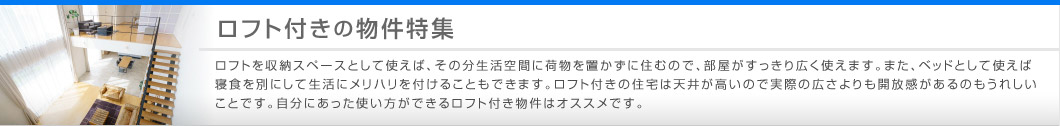 ロフト付きの物件特集

ロフトを収納スペースとして使えば、その分生活空間に荷物を置かずに住むので、部屋がすっきり広く使えます。また、ベッドとして使えば寝食を別にして生活にメリハリを付けることもできます。ロフト付きの住宅は天井が高いので実際の広さよりも開放感があるのもうれしいことです。自分にあった使い方ができるロフト付き物件はオススメです。